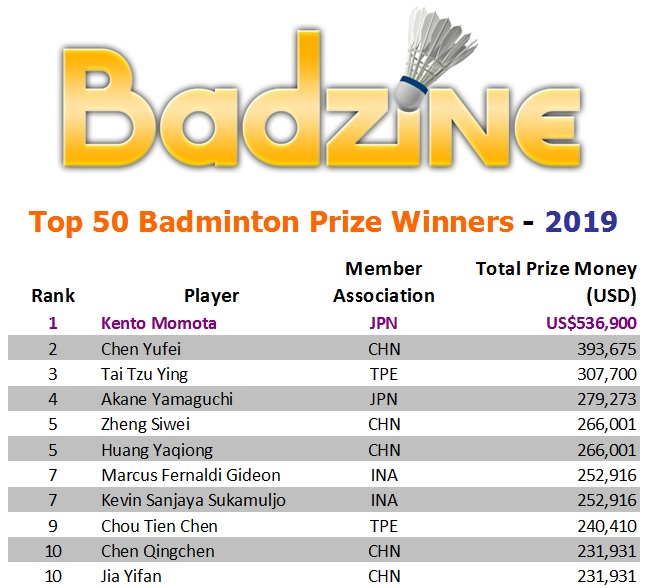 Badzine

Top 50 Badminton Prize Winners - 2019

| Rank | Player | Member Association | Total Prize Money (USD) |
|---|---|---|---|
| 1 | Kento Momota | JPN | US$536,900 |
| 2 | Chen Yufei | CHN | 393,675 |
| 3 | Tai Tzu Ying | TPE | 307,700 |
| 4 | Akane Yamaguchi | JPN | 279,273 |
| 5 | Zheng Siwei | CHN | 266,001 |
| 5 | Huang Yaqiong | CHN | 266,001 |
| 7 | Marcus Fernaldi Gideon | INA | 252,916 |
| 7 | Kevin Sanjaya Sukamuljo | INA | 252,916 |
| 9 | Chou Tien Chen | TPE | 240,410 |
| 10 | Chen Qingchen | CHN | 231,931 |
| 10 | Jia Yifan | CHN | 231,931 |